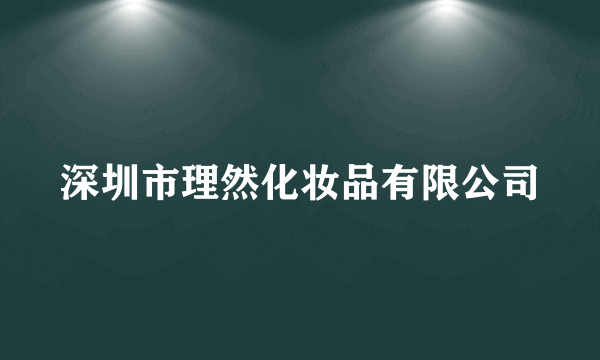 深圳市理然化妆品有限公司